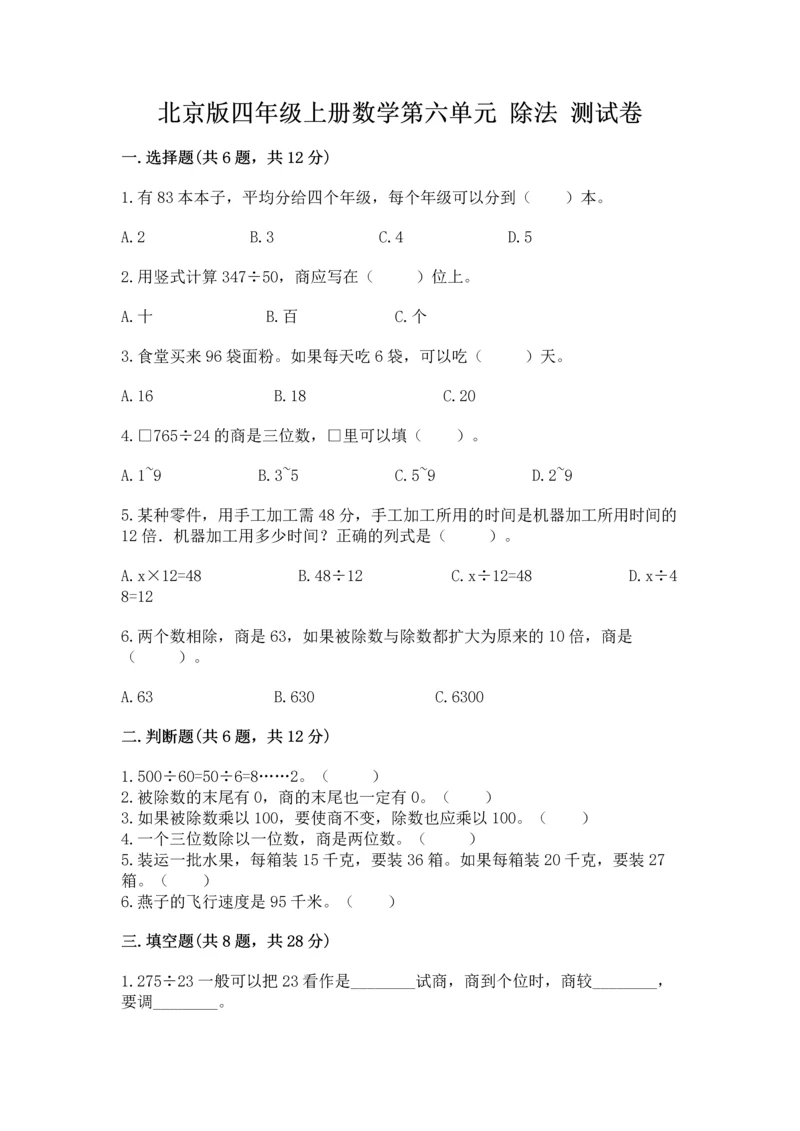 北京版四年级上册数学第六单元 除法 测试卷

一.选择题(共6题，共12分)

1.有83本本子，平均分给四个年级，每个年级可以分到（　　）本。

A.2　　　B.3　　　C.4　　　D.5

2.用竖式计算347÷50，商应写在（　　）位上。

A.十　　　B.百　　　C.个

3.食堂买来96袋面粉。如果每天吃6袋，可以吃（　　）天。

A.16　　　B.18　　　C.20

4.□765÷24的商是三位数，□里可以填（　　）。

A.1~9　　　B.3~5　　　C.5~9　　　D.2~9

5.某种零件，用手工加工需48分，手工加工所用的时间是机器加工所用时间的12倍．机器加工用多少时间？正确的列式是（　　）。

A.x×12=48　　　B.48÷12　　　C.x÷12=48　　　D.x÷48=12

6.两个数相除，商是63，如果被除数与除数都扩大为原来的10倍，商是（　　）。

A.63　　　B.630　　　C.6300

二.判断题(共6题，共12分)

1.500÷60=50÷6=8……2。（　　）
2.被除数的末尾有0，商的末尾也一定有0。（　　）
3.如果被除数乘以100，要使商不变，除数也应乘以100。（　　）
4.一个三位数除以一位数，商是两位数。（　　）
5.装运一批水果，每箱装15千克，要装36箱。如果每箱装20千克，要装27箱。（　　）
6.燕子的飞行速度是95千米。（　　）

三.填空题(共8题，共28分)

1.275÷23一般可以把23看作是________试商，商到个位时，商较________，要调________。